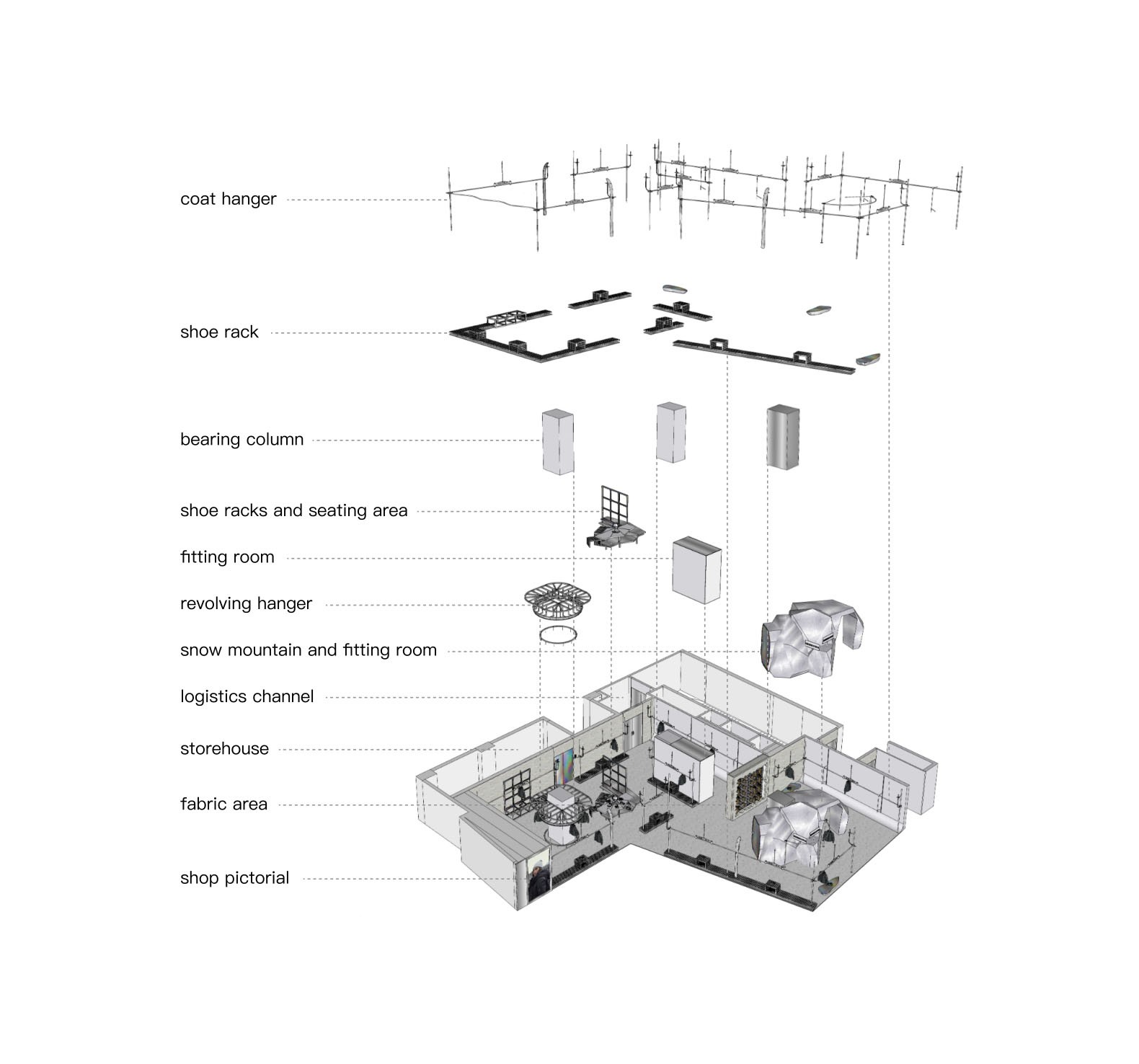 coat hanger

shoe rack

bearing column

shoe racks and seating area

fitting room

revolving hanger

snow mountain and fitting room

logistics channel

storehouse

fabric area

shop pictorial